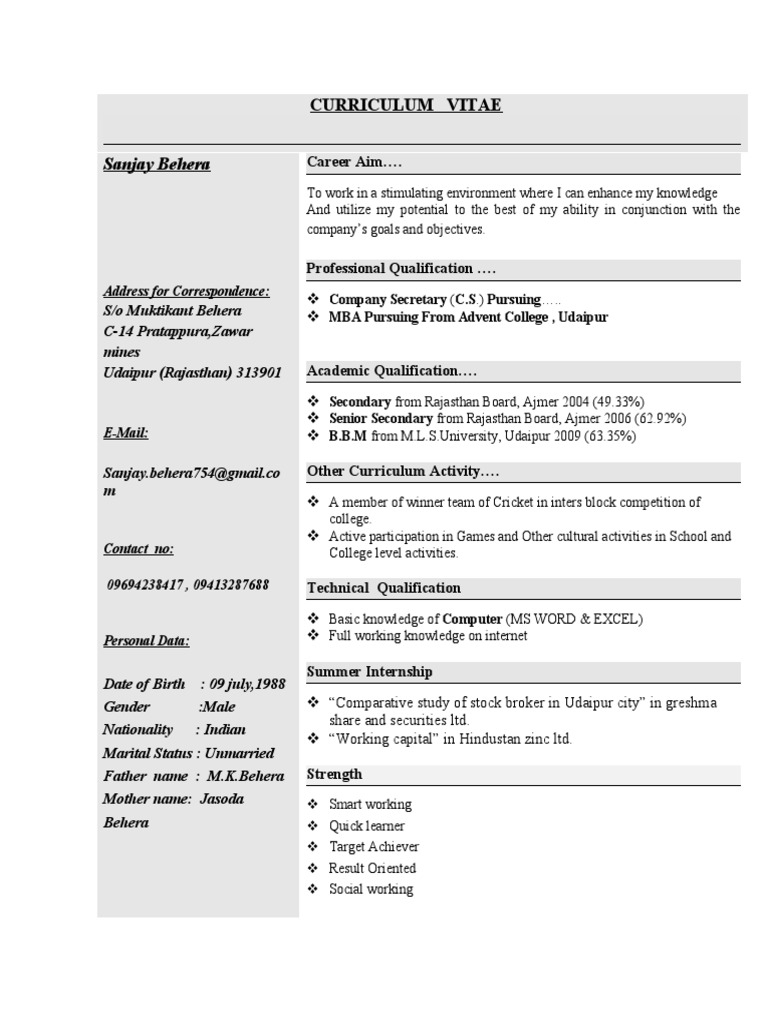 CURRICULUM VITAE

Sanjay Behera

Address for Correspondence:
S/o Muktikant Behera
C-14 Pratappura,Zawar mines
Udaipur (Rajasthan) 313901

E-Mail:

Sanjay.behera754@gmail.com

Contact no:

09694238417 , 09413287688

Personal Data:

Date of Birth : 09 july,1988
Gender :Male
Nationality : Indian
Marital Status : Unmarried
Father name : M.K.Behera
Mother name: Jasoda Behera

Career Aim….

To work in a stimulating environment where I can enhance my knowledge And utilize my potential to the best of my ability in conjunction with the company's goals and objectives.

Professional Qualification ….

❖ Company Secretary (C.S.) Pursuing…..
❖ MBA Pursuing From Advent College , Udaipur

Academic Qualification….

❖ Secondary from Rajasthan Board, Ajmer 2004 (49.33%)
❖ Senior Secondary from Rajasthan Board, Ajmer 2006 (62.92%)
❖ B.B.M from M.L.S.University, Udaipur 2009 (63.35%)

Other Curriculum Activity….

❖ A member of winner team of Cricket in inters block competition of college.
❖ Active participation in Games and Other cultural activities in School and College level activities.

Technical Qualification

❖ Basic knowledge of Computer (MS WORD & EXCEL)
❖ Full working knowledge on internet

Summer Internship

❖ "Comparative study of stock broker in Udaipur city" in greshma share and securities ltd.
❖ "Working capital" in Hindustan zinc ltd.

Strength

❖ Smart working
❖ Quick learner
❖ Target Achiever
❖ Result Oriented
❖ Social working